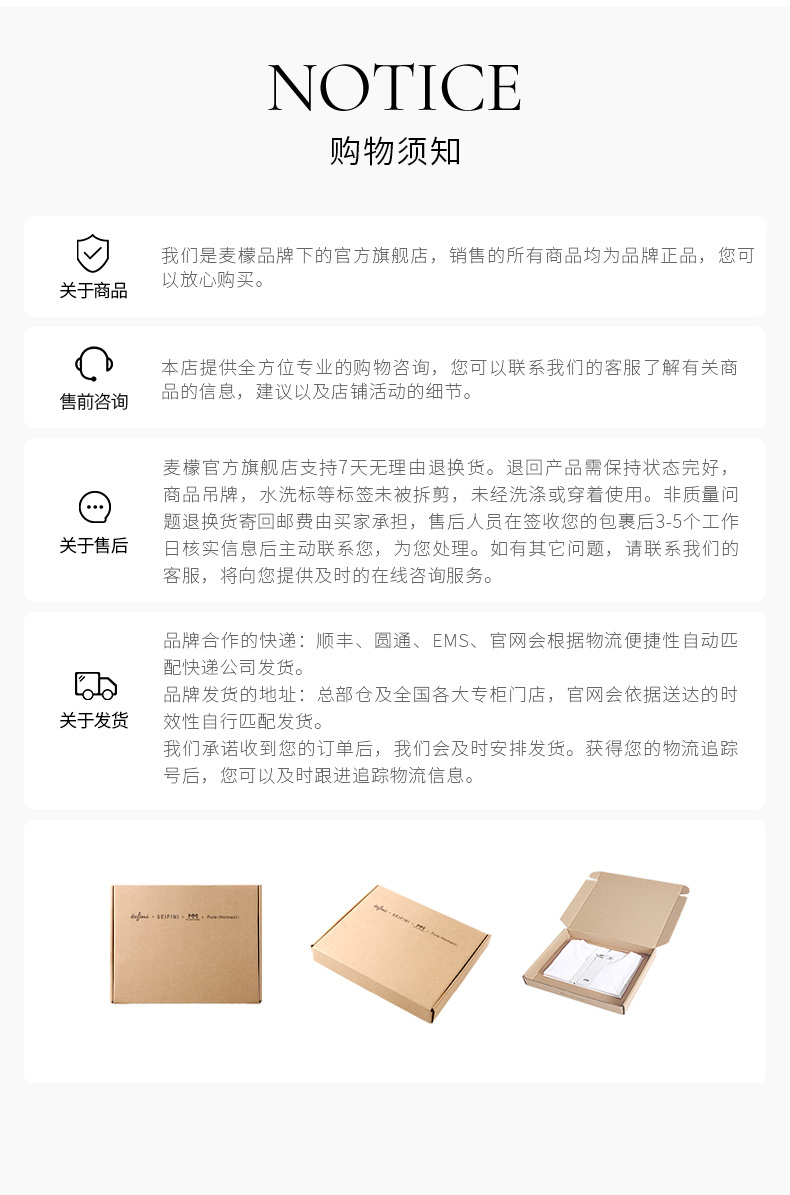 NOTICE
购物须知

关于商品

我们是麦檬品牌下的官方旗舰店，销售的所有商品均为品牌正品，您可以放心购买。

售前咨询

本店提供全方位专业的购物咨询，您可以联系我们的客服了解有关商品的信息，建议以及店铺活动的细节。

关于售后

麦檬官方旗舰店支持7天无理由退换货。退回产品需保持状态完好，商品吊牌，水洗标等标签未被拆剪，未经洗涤或穿着使用。非质量问题退换货寄回邮费由买家承担，售后人员在签收您的包裹后3-5个工作日核实信息后主动联系您，为您处理。如有其它问题，请联系我们的客服，将向您提供及时的在线咨询服务。

关于发货

品牌合作的快递：顺丰、圆通、EMS、官网会根据物流便捷性自动匹配快递公司发货。
品牌发货的地址：总部仓及全国各大专柜门店，官网会依据送达的时效性自行匹配发货。
我们承诺收到您的订单后，我们会及时安排发货。获得您的物流追踪号后，您可以及时跟进追踪物流信息。